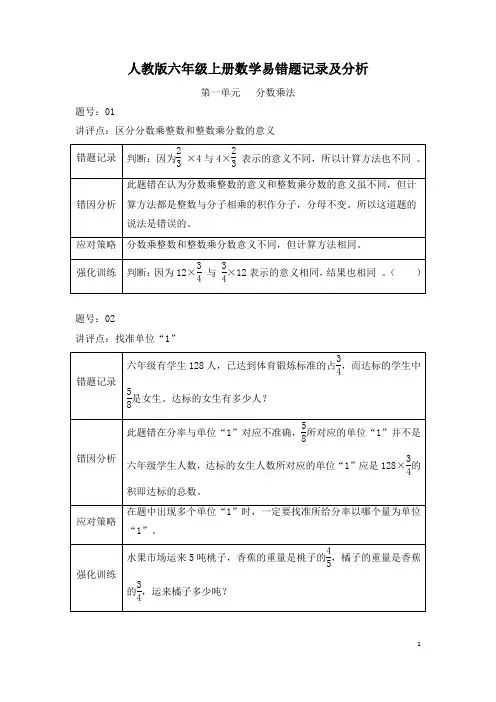 人教版六年级上册数学易错题记录及分析

第一单元　分数乘法

题号：01

讲评点：区分分数乘整数和整数乘分数的意义

| 错题记录 | 判断：因为$\frac{2}{3}$ ×4 与 4×$\frac{2}{3}$ 表示的意义不同，所以计算方法也不同 。 |
|---|---|
| 错因分析 | 此题错在认为分数乘整数的意义和整数乘分数的意义虽不同，但计算方法都是整数与分子相乘的积作分子，分母不变。所以这道题的说法是错误的。 |
| 应对策略 | 分数乘整数和整数乘分数意义不同，但计算方法相同。 |
| 强化训练 | 判断：因为 12×$\frac{3}{4}$ 与 $\frac{3}{4}$×12 表示的意义相同，结果也相同 。（　　） |

题号：02

讲评点：找准单位“1”

| 错题记录 | 六年级有学生 128 人，已达到体育锻炼标准的占$\frac{3}{4}$，而达标的学生中$\frac{5}{8}$是女生，达标的女生有多少人？ |
|---|---|
| 错因分析 | 此题错在分率与单位“1”对应不准确，$\frac{5}{8}$所对应的单位“1”并不是六年级学生人数，达标的女生人数所对应的单位“1”应是 128×$\frac{3}{4}$的积即达标的总数。 |
| 应对策略 | 在题中出现多个单位“1”时，一定要找准所给分率以哪个量为单位“1”。 |
| 强化训练 | 水果市场运来 5 吨桃子，香蕉的重量是桃子的$\frac{4}{5}$，橘子的重量是香蕉的$\frac{3}{4}$，运来橘子多少吨？ |

1